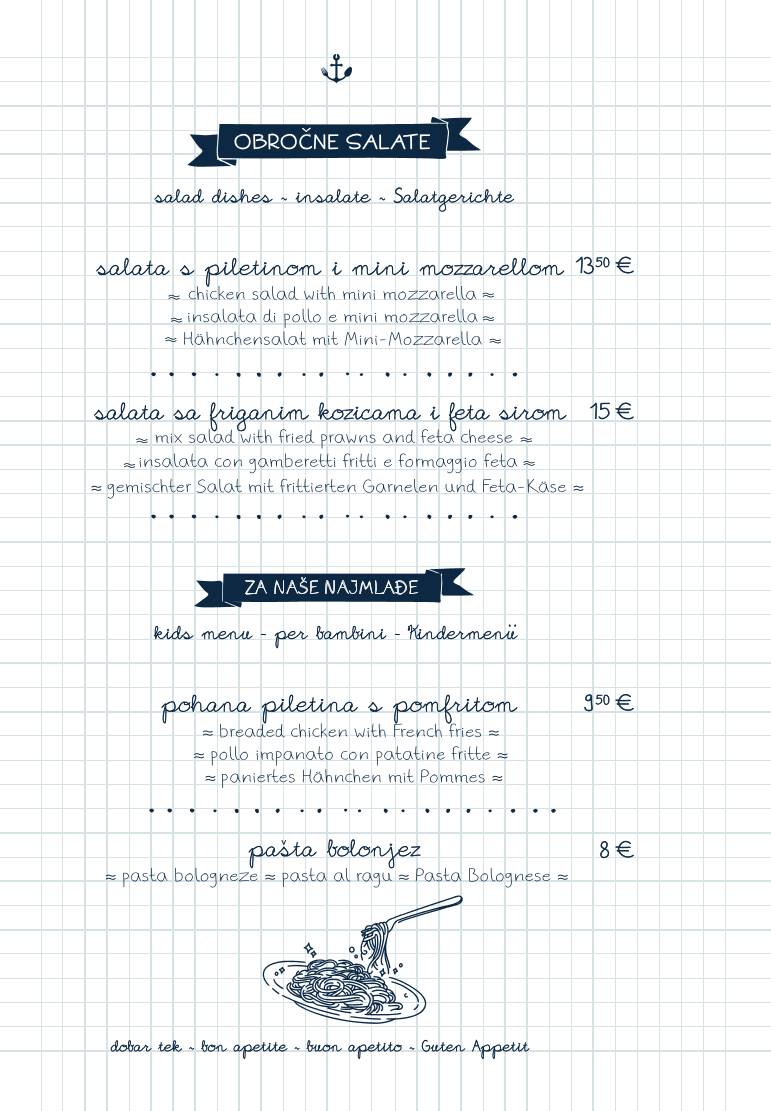 OBROČNE SALATE

salad dishes ~ insalate ~ Salatgerichte

salata s piletinom i mini mozzarellom $13^{50}$ €
≈ chicken salad with mini mozzarella ≈
≈ insalata di pollo e mini mozzarella ≈
≈ Hähnchensalat mit Mini-Mozzarella ≈

salata sa friganim kozicama i feta sirom 15 €
≈ mix salad with fried prawns and feta cheese ≈
≈ insalata con gamberetti fritti e formaggio feta ≈
≈ gemischter Salat mit frittierten Garnelen und Feta-Käse ≈

ZA NAŠE NAJMLAĐE

kids menu - per bambini - Kindermenü

pohana piletina s pomfritom $9^{50}$ €
≈ breaded chicken with French fries ≈
≈ pollo impanato con patatine fritte ≈
≈ paniertes Hähnchen mit Pommes ≈

pašta bolonjez 8 €
≈ pasta bologneze ≈ pasta al ragu ≈ Pasta Bolognese ≈

dobar tek ~ bon apetite ~ buon apetito ~ Guten Appetit